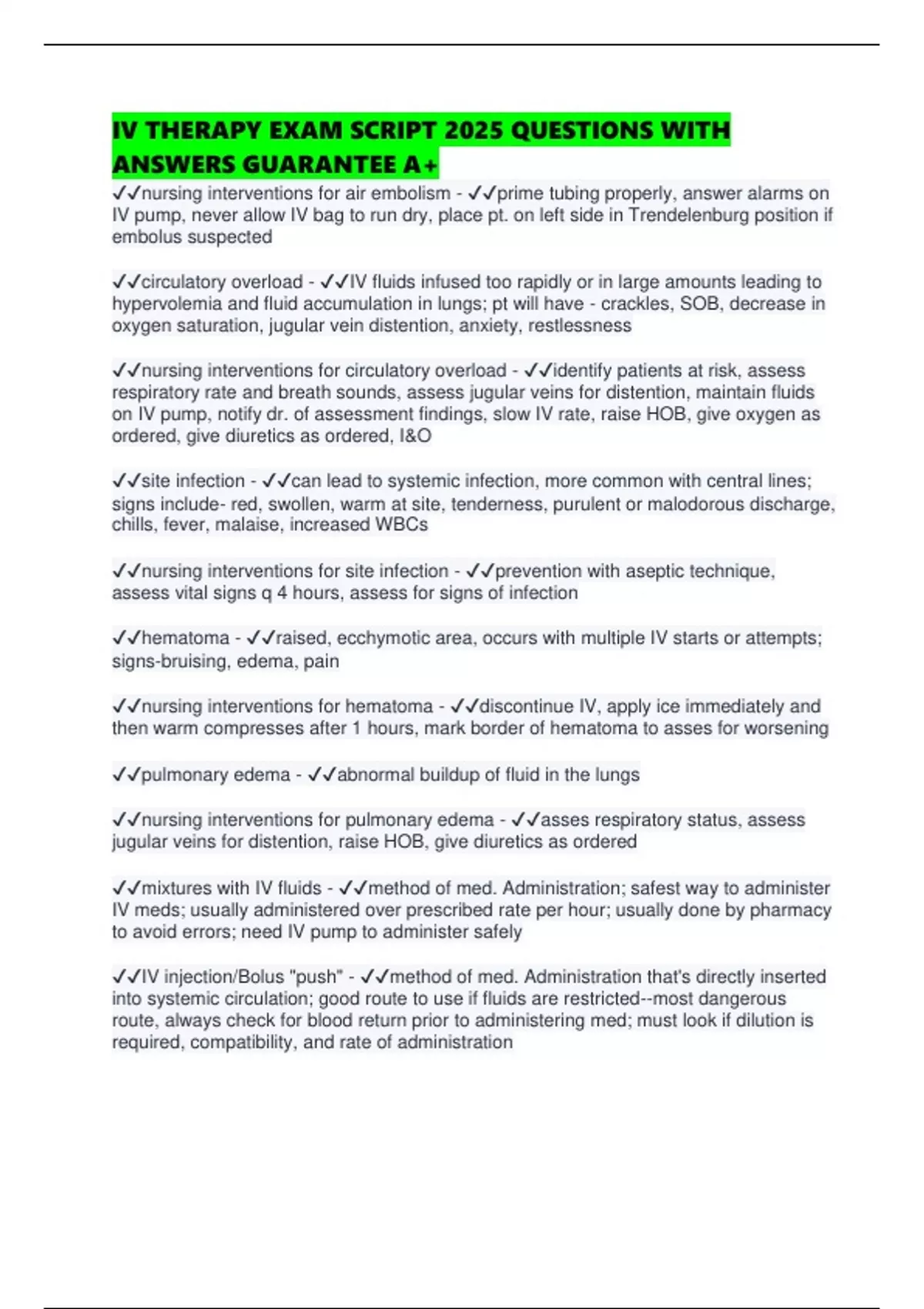 IV THERAPY EXAM SCRIPT 2025 QUESTIONS WITH ANSWERS GUARANTEE A+

✓✓nursing interventions for air embolism - ✓✓prime tubing properly, answer alarms on IV pump, never allow IV bag to run dry, place pt. on left side in Trendelenburg position if embolus suspected

✓✓circulatory overload - ✓✓IV fluids infused too rapidly or in large amounts leading to hypervolemia and fluid accumulation in lungs; pt will have - crackles, SOB, decrease in oxygen saturation, jugular vein distention, anxiety, restlessness

✓✓nursing interventions for circulatory overload - ✓✓identify patients at risk, assess respiratory rate and breath sounds, assess jugular veins for distention, maintain fluids on IV pump, notify dr. of assessment findings, slow IV rate, raise HOB, give oxygen as ordered, give diuretics as ordered, I&O

✓✓site infection - ✓✓can lead to systemic infection, more common with central lines; signs include- red, swollen, warm at site, tenderness, purulent or malodorous discharge, chills, fever, malaise, increased WBCs

✓✓nursing interventions for site infection - ✓✓prevention with aseptic technique, assess vital signs q 4 hours, assess for signs of infection

✓✓hematoma - ✓✓raised, ecchymotic area, occurs with multiple IV starts or attempts; signs-bruising, edema, pain

✓✓nursing interventions for hematoma - ✓✓discontinue IV, apply ice immediately and then warm compresses after 1 hours, mark border of hematoma to asses for worsening

✓✓pulmonary edema - ✓✓abnormal buildup of fluid in the lungs

✓✓nursing interventions for pulmonary edema - ✓✓asses respiratory status, assess jugular veins for distention, raise HOB, give diuretics as ordered

✓✓mixtures with IV fluids - ✓✓method of med. Administration; safest way to administer IV meds; usually administered over prescribed rate per hour; usually done by pharmacy to avoid errors; need IV pump to administer safely

✓✓IV injection/Bolus "push" - ✓✓method of med. Administration that's directly inserted into systemic circulation; good route to use if fluids are restricted--most dangerous route, always check for blood return prior to administering med; must look if dilution is required, compatibility, and rate of administration